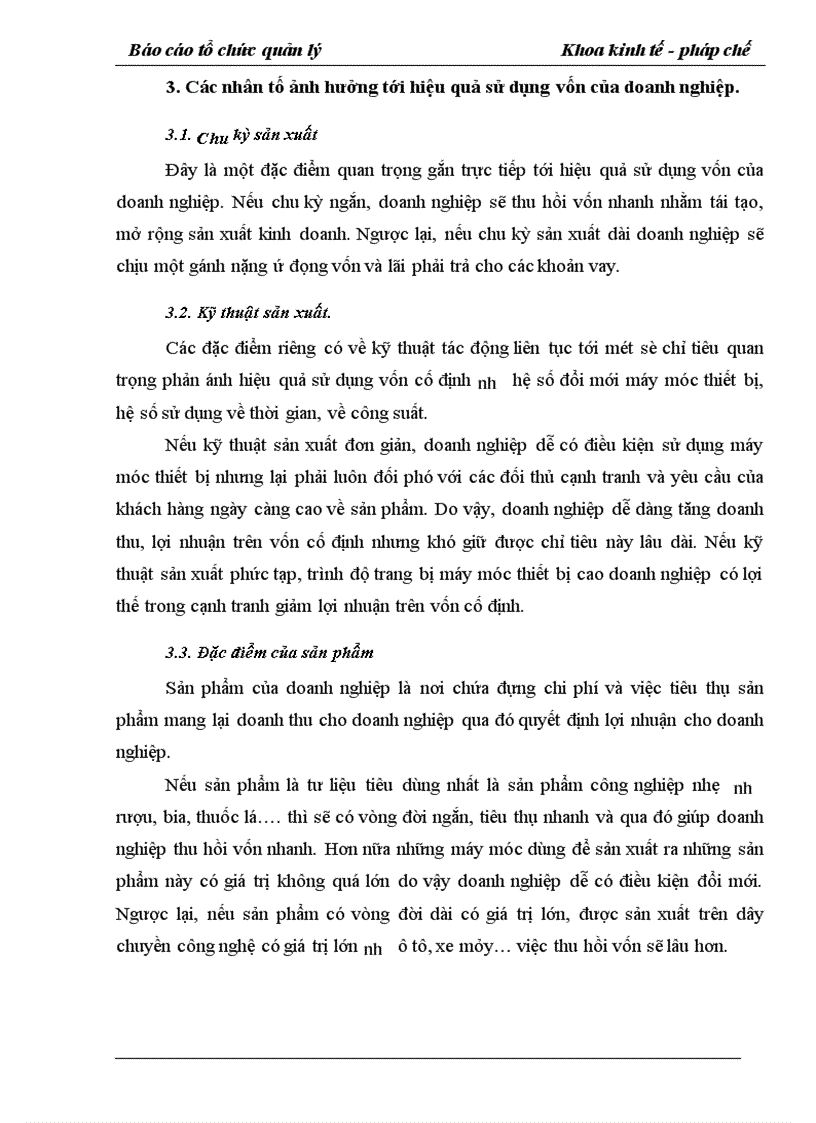 Báo cáo tổ chức quản lý

Khoa kinh tế - pháp chế

3. Các nhân tố ảnh hưởng tới hiệu quả sử dụng vốn của doanh nghiệp.

3.1. Chu kỳ sản xuất

Đây là một đặc điểm quan trọng gắn trực tiếp tới hiệu quả sử dụng vốn của doanh nghiệp. Nếu chu kỳ ngắn, doanh nghiệp sẽ thu hồi vốn nhanh nhằm tái tạo, mở rộng sản xuất kinh doanh. Ngược lại, nếu chu kỳ sản xuất dài doanh nghiệp sẽ chịu một gánh nặng ứ đọng vốn và lãi phải trả cho các khoản vay.

3.2. Kỹ thuật sản xuất.

Các đặc điểm riêng có về kỹ thuật tác động liên tục tới mét sè chỉ tiêu quan trọng phản ánh hiệu quả sử dụng vốn cố định nh hệ số đổi mới máy móc thiết bị, hệ số sử dụng về thời gian, về công suất.

Nếu kỹ thuật sản xuất đơn giản, doanh nghiệp dễ có điều kiện sử dụng máy móc thiết bị nhưng lại phải luôn đối phó với các đối thủ cạnh tranh và yêu cầu của khách hàng ngày càng cao về sản phẩm. Do vậy, doanh nghiệp dễ dàng tăng doanh thu, lợi nhuận trên vốn cố định nhưng khó giữ được chỉ tiêu này lâu dài. Nếu kỹ thuật sản xuất phức tạp, trình độ trang bị máy móc thiết bị cao doanh nghiệp có lợi thế trong cạnh tranh giảm lợi nhuận trên vốn cố định.

3.3. Đặc điểm của sản phẩm

Sản phẩm của doanh nghiệp là nơi chứa đựng chi phí và việc tiêu thụ sản phẩm mang lại doanh thu cho doanh nghiệp qua đó quyết định lợi nhuận cho doanh nghiệp.

Nếu sản phẩm là tư liệu tiêu dùng nhất là sản phẩm công nghiệp nhẹ nh rượu, bia, thuốc lá…. thì sẽ có vòng đời ngắn, tiêu thụ nhanh và qua đó giúp doanh nghiệp thu hồi vốn nhanh. Hơn nữa những máy móc dùng để sản xuất ra những sản phẩm này có giá trị không quá lớn do vậy doanh nghiệp dễ có điều kiện đổi mới. Ngược lại, nếu sản phẩm có vòng đời dài có giá trị lớn, được sản xuất trên dây chuyền công nghệ có giá trị lớn nh ô tô, xe mỏy… việc thu hồi vốn sẽ lâu hơn.